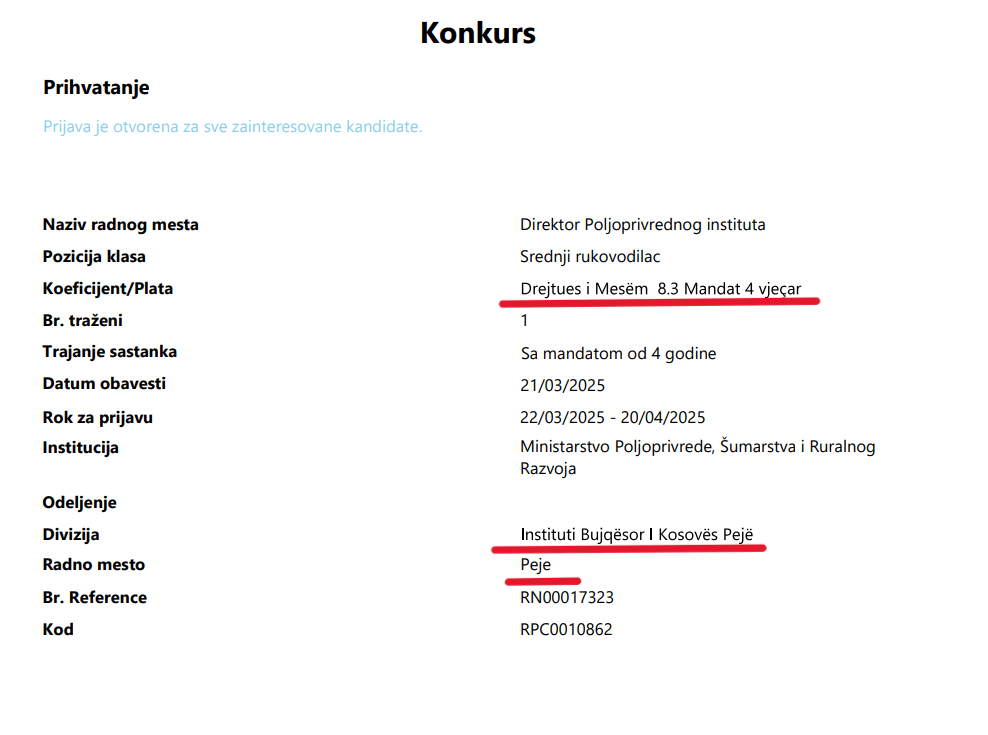 Konkurs

Prihvatanje

Prijava je otvorena za sve zainteresovane kandidate.

| | |
|---|---|
| Naziv radnog mesta | Direktor Poljoprivrednog instituta |
| Pozicija klasa | Srednji rukovodilac |
| Koeficijent/Plata | Drejtues i Mesëm 8.3 Mandat 4 vjeçar |
| Br. traženi | 1 |
| Trajanje sastanka | Sa mandatom od 4 godine |
| Datum obavesti | 21/03/2025 |
| Rok za prijavu | 22/03/2025 - 20/04/2025 |
| Institucija | Ministarstvo Poljoprivrede, Šumarstva i Ruralnog Razvoja |
| Odeljenje | |
| Divizija | Instituti Bujqësor I Kosovës Pejë |
| Radno mesto | Peje |
| Br. Reference | RN00017323 |
| Kod | RPC0010862 |